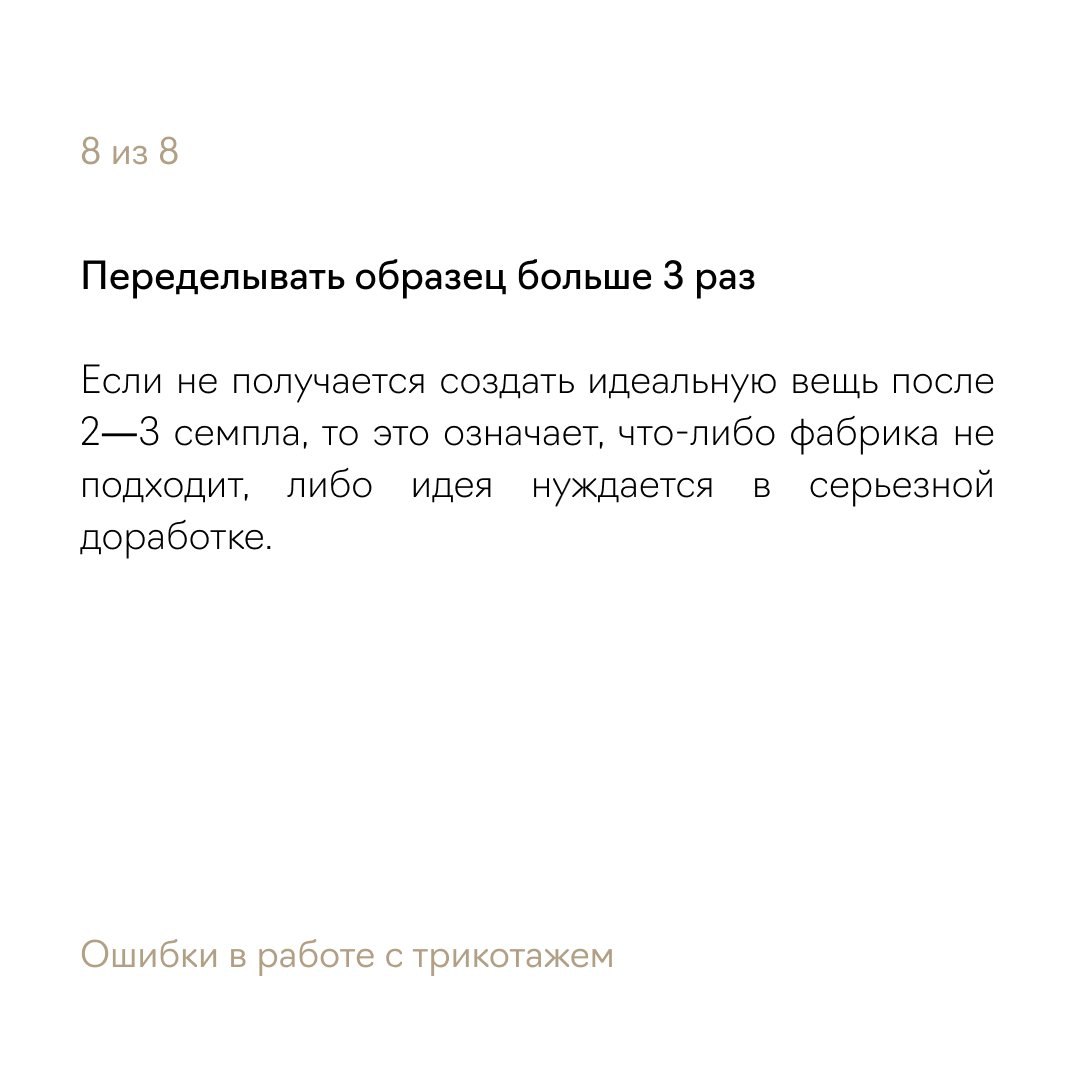 8 из 8

Переделывать образец больше 3 раз

Если не получается создать идеальную вещь после 2—3 семпла, то это означает, что-либо фабрика не подходит, либо идея нуждается в серьезной доработке.

Ошибки в работе с трикотажем